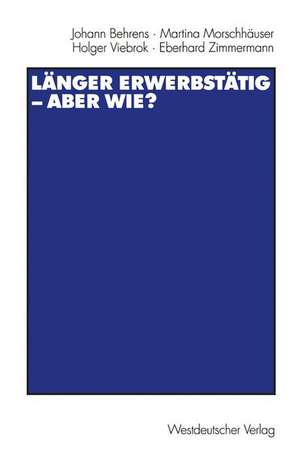 Johann Behrens · Martina Morschhäuser
Holger Viebrok · Eberhard Zimmermann

LÄNGER ERWERBSTÄTIG – ABER WIE?

Westdeutscher Verlag